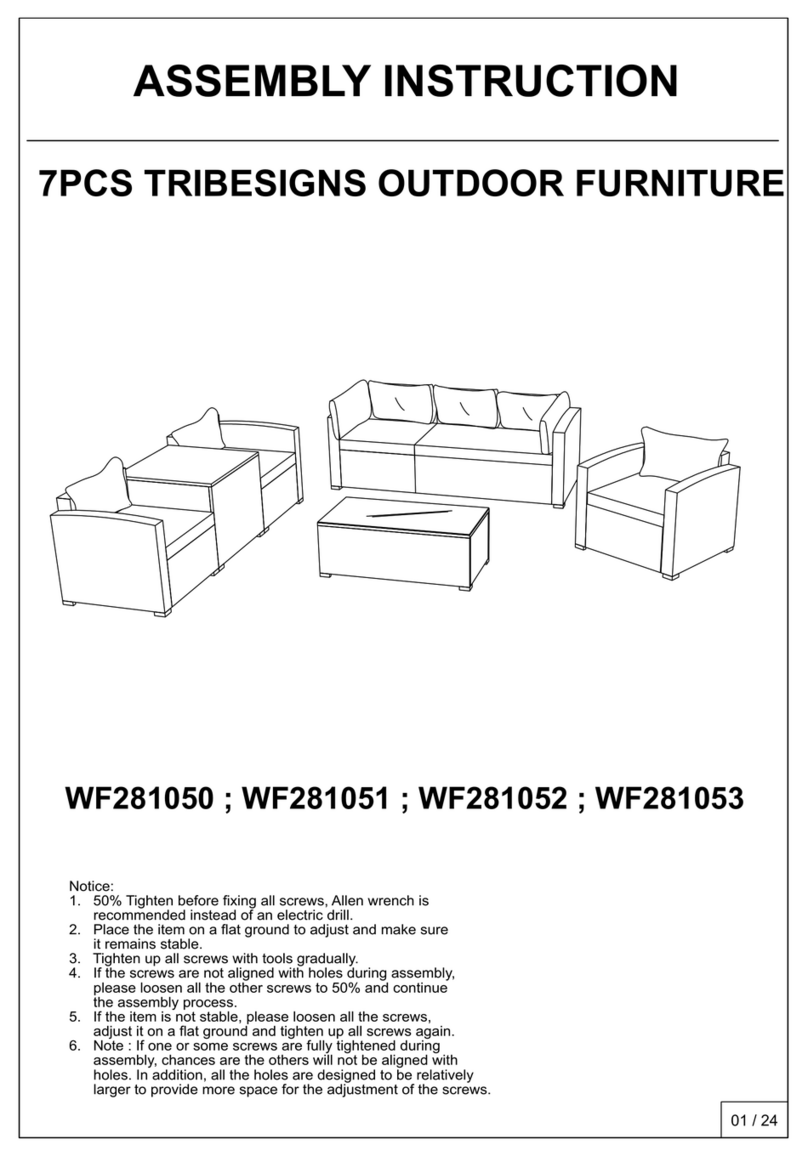 ASSEMBLY INSTRUCTION

7PCS TRIBESIGNS OUTDOOR FURNITURE

WF281050 ; WF281051 ; WF281052 ; WF281053

Notice:
1. 50% Tighten before fixing all screws, Allen wrench is recommended instead of an electric drill.
2. Place the item on a flat ground to adjust and make sure it remains stable.
3. Tighten up all screws with tools gradually.
4. If the screws are not aligned with holes during assembly, please loosen all the other screws to 50% and continue the assembly process.
5. If the item is not stable, please loosen all the screws, adjust it on a flat ground and tighten up all screws again.
6. Note : If one or some screws are fully tightened during assembly, chances are the others will not be aligned with holes. In addition, all the holes are designed to be relatively larger to provide more space for the adjustment of the screws.

01 / 24